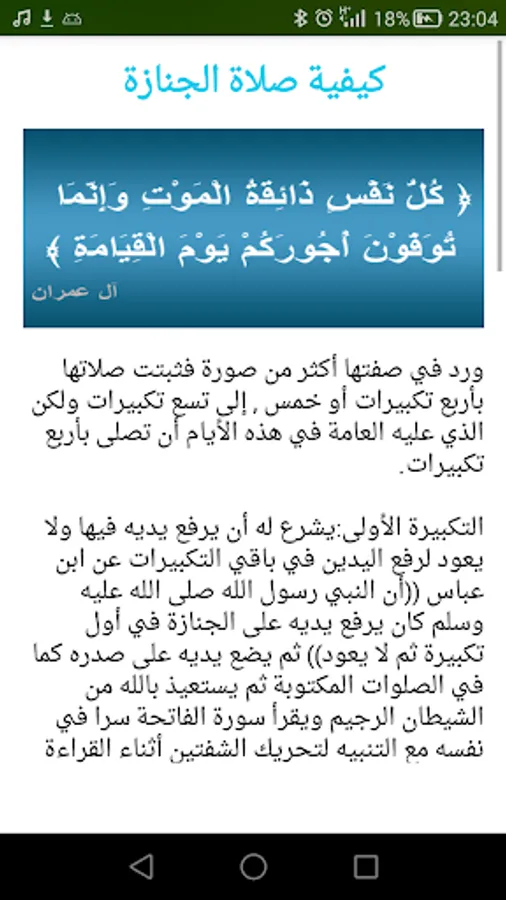 18% 23:04

كيفية صلاة الجنازة

﴿ كُلُّ نَفْسٍ ذَائِقَةُ الْمَوْتِ وَإِنَّمَا تُوَفَّوْنَ أُجُورَكُمْ يَوْمَ الْقِيَامَةِ ﴾
آل عمران

ورد في صفتها أكثر من صورة فثبتت صلاتها بأربع تكبيرات أو خمس , إلى تسع تكبيرات ولكن الذي عليه العامة في هذه الأيام أن تصلى بأربع تكبيرات.

التكبيرة الأولى:يشرع له أن يرفع يديه فيها ولا يعود لرفع اليدين في باقي التكبيرات عن ابن عباس ((أن النبي رسول الله صلى الله عليه وسلم كان يرفع يديه على الجنازة في أول تكبيرة ثم لا يعود)) ثم يضع يديه على صدره كما في الصلوات المكتوبة ثم يستعيذ بالله من الشيطان الرجيم ويقرأ سورة الفاتحة سرا في نفسه مع التنبيه لتحريك الشفتين أثناء القراءة